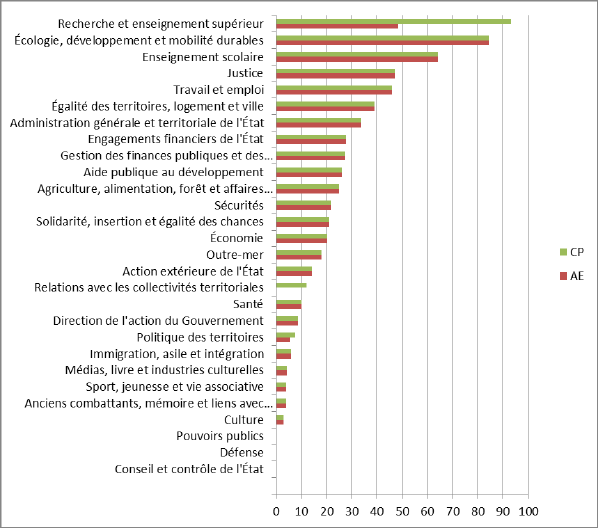 Recherche et enseignement supérieur
Écologie, développement et mobilité durables
Enseignement scolaire
Justice
Travail et emploi
Égalité des territoires, logement et ville
Administration générale et territoriale de l'État
Engagements financiers de l'État
Gestion des finances publiques et des...
Aide publique au développement
Agriculture, alimentation, forêt et affaires...
Sécurités
Solidarité, insertion et égalité des chances
Économie
Outre-mer
Action extérieure de l'État
Relations avec les collectivités territoriales
Santé
Direction de l'action du Gouvernement
Politique des territoires
Immigration, asile et intégration
Médias, livre et industries culturelles
Sport, jeunesse et vie associative
Anciens combattants, mémoire et liens avec...
Culture
Pouvoirs publics
Défense
Conseil et contrôle de l'État

0 10 20 30 40 50 60 70 80 90 100

CP
AE